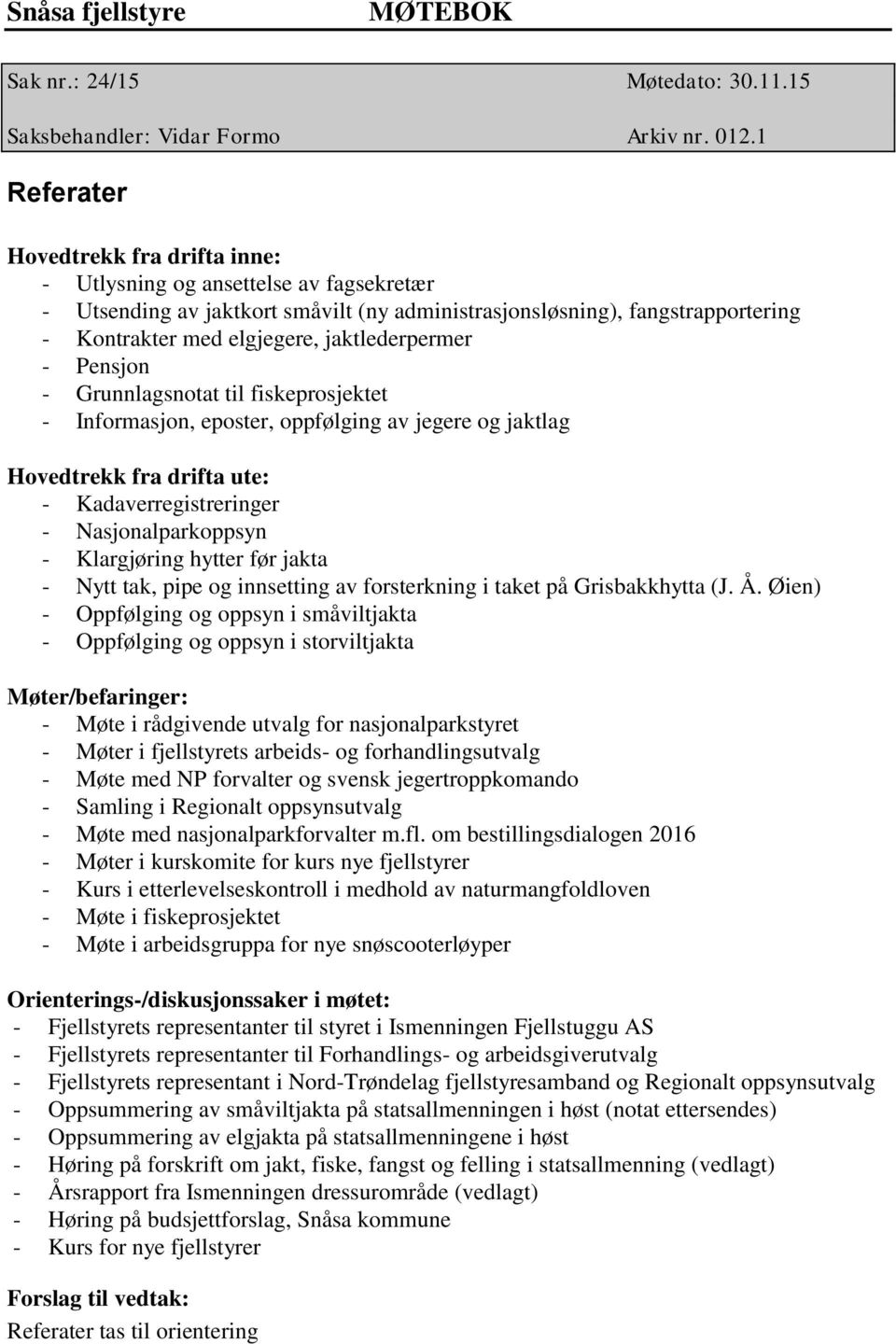 Snåsa fjellstyre MØTEBOK

Sak nr.: 24/15 Møtedato: 30.11.15

Saksbehandler: Vidar Formo Arkiv nr. 012.1

Referater

Hovedtrekk fra drifta inne:
- Utlysning og ansettelse av fagsekretær
- Utsending av jaktkort småvilt (ny administrasjonsløsning), fangstrapportering
- Kontrakter med elgjegere, jaktlederpermer
- Pensjon
- Grunnlagsnotat til fiskeprosjektet
- Informasjon, eposter, oppfølging av jegere og jaktlag

Hovedtrekk fra drifta ute:
- Kadaverregistreringer
- Nasjonalparkoppsyn
- Klargjøring hytter før jakta
- Nytt tak, pipe og innsetting av forsterkning i taket på Grisbakkhytta (J. Å. Øien)
- Oppfølging og oppsyn i småviltjakta
- Oppfølging og oppsyn i storviltjakta

Møter/befaringer:
- Møte i rådgivende utvalg for nasjonalparkstyret
- Møter i fjellstyrets arbeids- og forhandlingsutvalg
- Møte med NP forvalter og svensk jegertroppkomando
- Samling i Regionalt oppsynsutvalg
- Møte med nasjonalparkforvalter m.fl. om bestillingsdialogen 2016
- Møter i kurskomite for kurs nye fjellstyrer
- Kurs i etterlevelseskontroll i medhold av naturmangfoldloven
- Møte i fiskeprosjektet
- Møte i arbeidsgruppa for nye snøscooterløyper

Orienterings-/diskusjonssaker i møtet:
- Fjellstyrets representanter til styret i Ismenningen Fjellstuggu AS
- Fjellstyrets representanter til Forhandlings- og arbeidsgiverutvalg
- Fjellstyrets representant i Nord-Trøndelag fjellstyresamband og Regionalt oppsynsutvalg
- Oppsummering av småviltjakta på statsallmenningen i høst (notat ettersendes)
- Oppsummering av elgjakta på statsallmenningene i høst
- Høring på forskrift om jakt, fiske, fangst og felling i statsallmenning (vedlagt)
- Årsrapport fra Ismenningen dressurområde (vedlagt)
- Høring på budsjettforslag, Snåsa kommune
- Kurs for nye fjellstyrer

Forslag til vedtak:
Referater tas til orientering